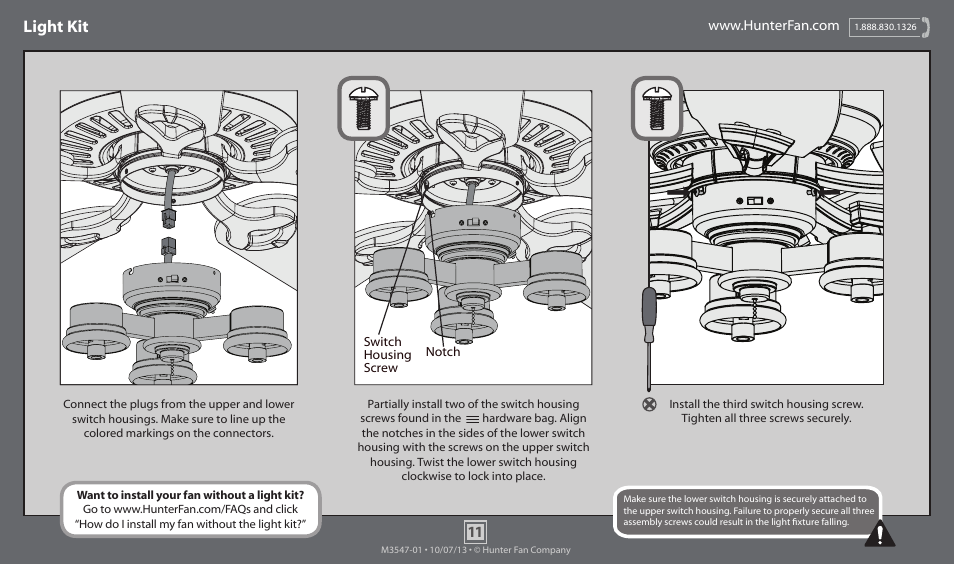 Light Kit

www.HunterFan.com 1.888.830.1326

Connect the plugs from the upper and lower switch housings. Make sure to line up the colored markings on the connectors.

Switch Housing Screw

Notch

Partially install two of the switch housing screws found in the hardware bag. Align the notches in the sides of the lower switch housing with the screws on the upper switch housing. Twist the lower switch housing clockwise to lock into place.

Install the third switch housing screw. Tighten all three screws securely.

Want to install your fan without a light kit? Go to www.HunterFan.com/FAQs and click "How do I install my fan without the light kit?"

Make sure the lower switch housing is securely attached to the upper switch housing. Failure to properly secure all three assembly screws could result in the light fixture falling.

11

M3547-01 • 10/07/13 • © Hunter Fan Company